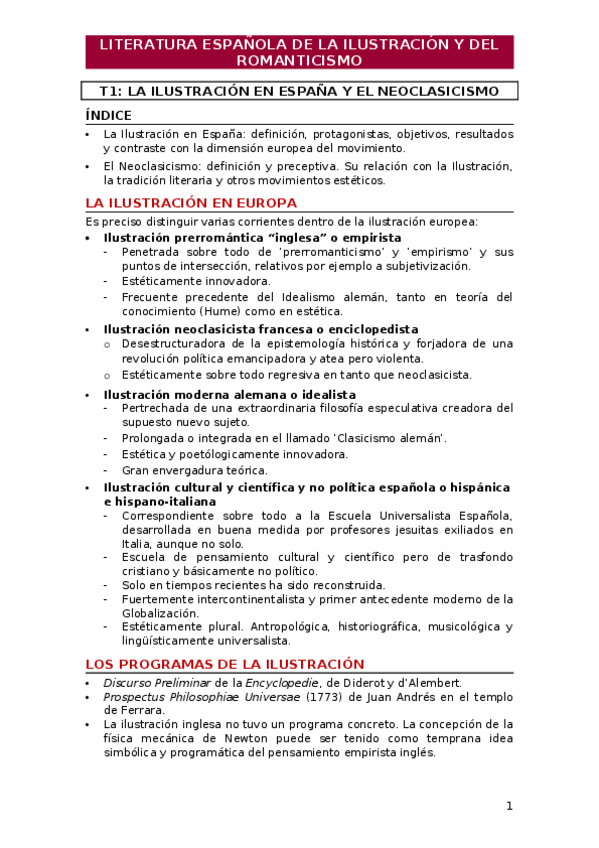 LITERATURA ESPAÑOLA DE LA ILUSTRACIÓN Y DEL ROMANTICISMO

T1: LA ILUSTRACIÓN EN ESPAÑA Y EL NEOCLASICISMO

ÍNDICE

• La Ilustración en España: definición, protagonistas, objetivos, resultados y contraste con la dimensión europea del movimiento.
• El Neoclasicismo: definición y preceptiva. Su relación con la Ilustración, la tradición literaria y otros movimientos estéticos.

LA ILUSTRACIÓN EN EUROPA

Es preciso distinguir varias corrientes dentro de la ilustración europea:

• Ilustración prerromántica "inglesa" o empirista
- Penetrada sobre todo de 'prerromanticismo' y 'empirismo' y sus puntos de intersección, relativos por ejemplo a subjetivización.
- Estéticamente innovadora.
- Frecuente precedente del Idealismo alemán, tanto en teoría del conocimiento (Hume) como en estética.
• Ilustración neoclasicista francesa o enciclopedista
o Desestructuradora de la epistemología histórica y forjadora de una revolución política emancipadora y atea pero violenta.
o Estéticamente sobre todo regresiva en tanto que neoclasicista.
• Ilustración moderna alemana o idealista
- Pertrechada de una extraordinaria filosofía especulativa creadora del supuesto nuevo sujeto.
- Prolongada o integrada en el llamado 'Clasicismo alemán'.
- Estética y poetólogicamente innovadora.
- Gran envergadura teórica.
• Ilustración cultural y científica y no política española o hispánica e hispano-italiana
- Correspondiente sobre todo a la Escuela Universalista Española, desarrollada en buena medida por profesores jesuitas exiliados en Italia, aunque no solo.
- Escuela de pensamiento cultural y científico pero de trasfondo cristiano y básicamente no político.
- Solo en tiempos recientes ha sido reconstruida.
- Fuertemente intercontinentalista y primer antecedente moderno de la Globalización.
- Estéticamente plural. Antropológica, historiográfica, musicológica y lingüísticamente universalista.

LOS PROGRAMAS DE LA ILUSTRACIÓN

• Discurso Preliminar de la Encyclopedie, de Diderot y d'Alembert.
• Prospectus Philosophiae Universae (1773) de Juan Andrés en el templo de Ferrara.
• La ilustración inglesa no tuvo un programa concreto. La concepción de la física mecánica de Newton puede ser tenido como temprana idea simbólica y programática del pensamiento empirista inglés.

1